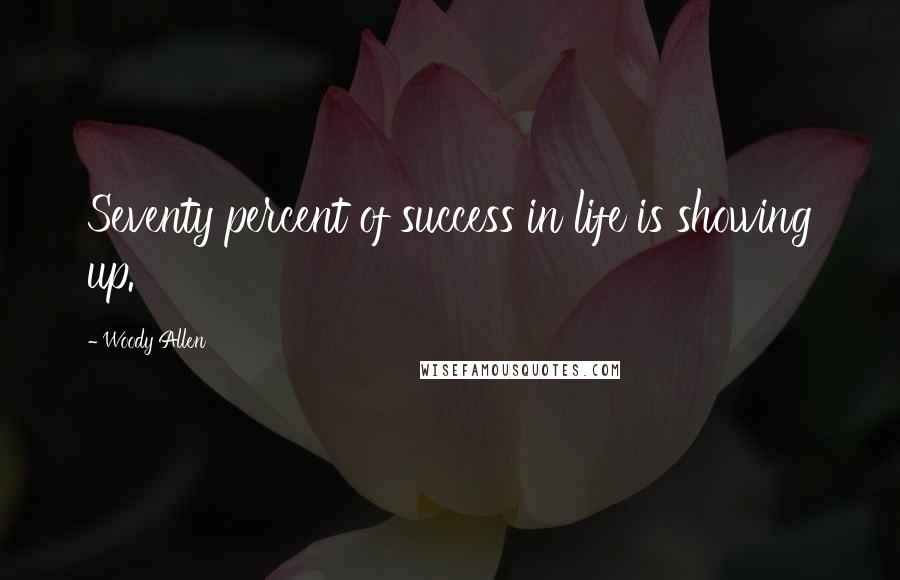 Seventy percent of success in life is showing up.

- Woody Allen

WISEFAMOUSQUOTES.COM